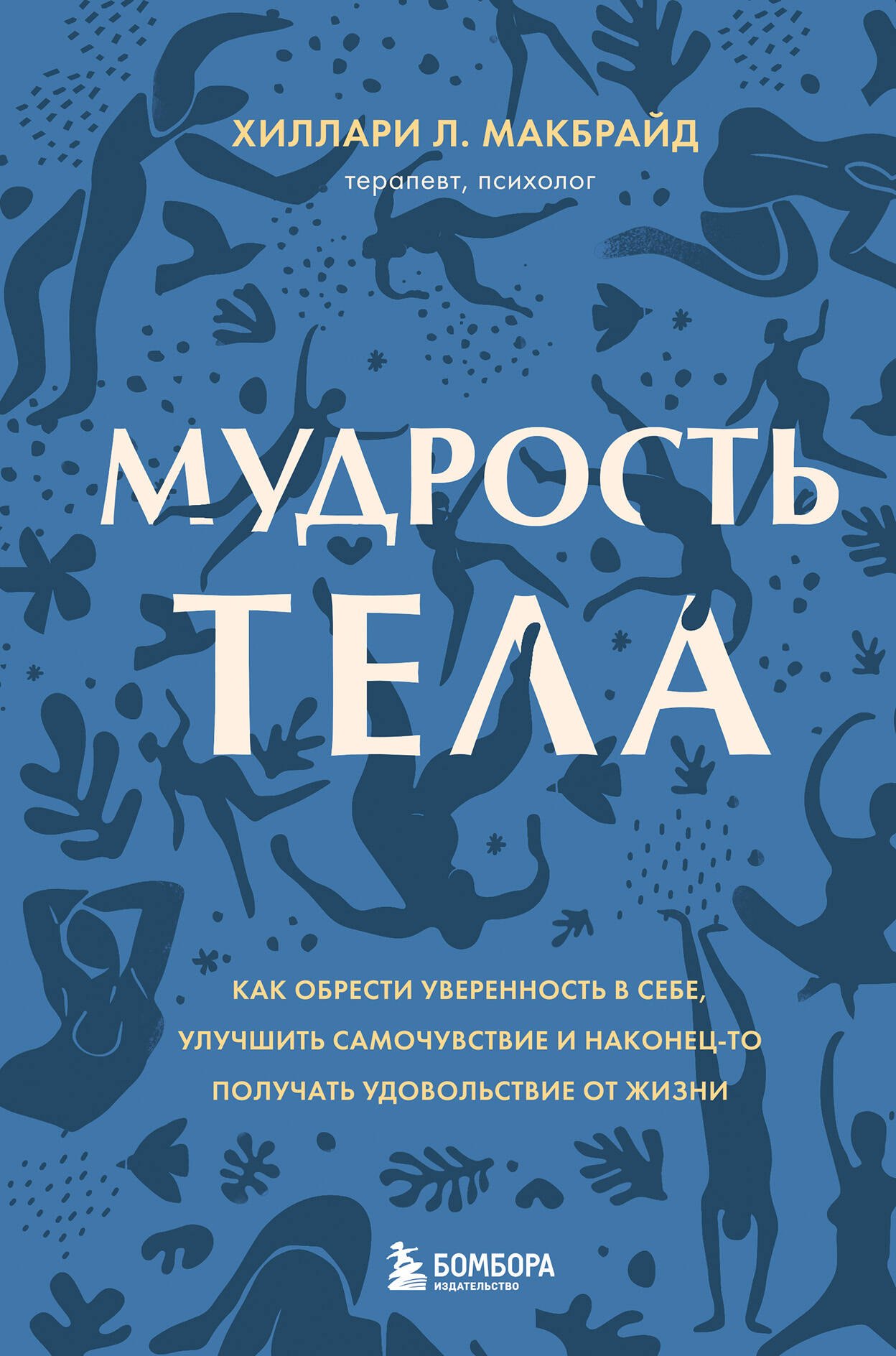 ХИЛЛАРИ Л. МАКБРАЙД
терапевт, психолог

МУДРОСТЬ ТЕЛА

КАК ОБРЕСТИ УВЕРЕННОСТЬ В СЕБЕ, УЛУЧШИТЬ САМОЧУВСТВИЕ И НАКОНЕЦ-ТО ПОЛУЧАТЬ УДОВОЛЬСТВИЕ ОТ ЖИЗНИ

БОМБОРА
ИЗДАТЕЛЬСТВО